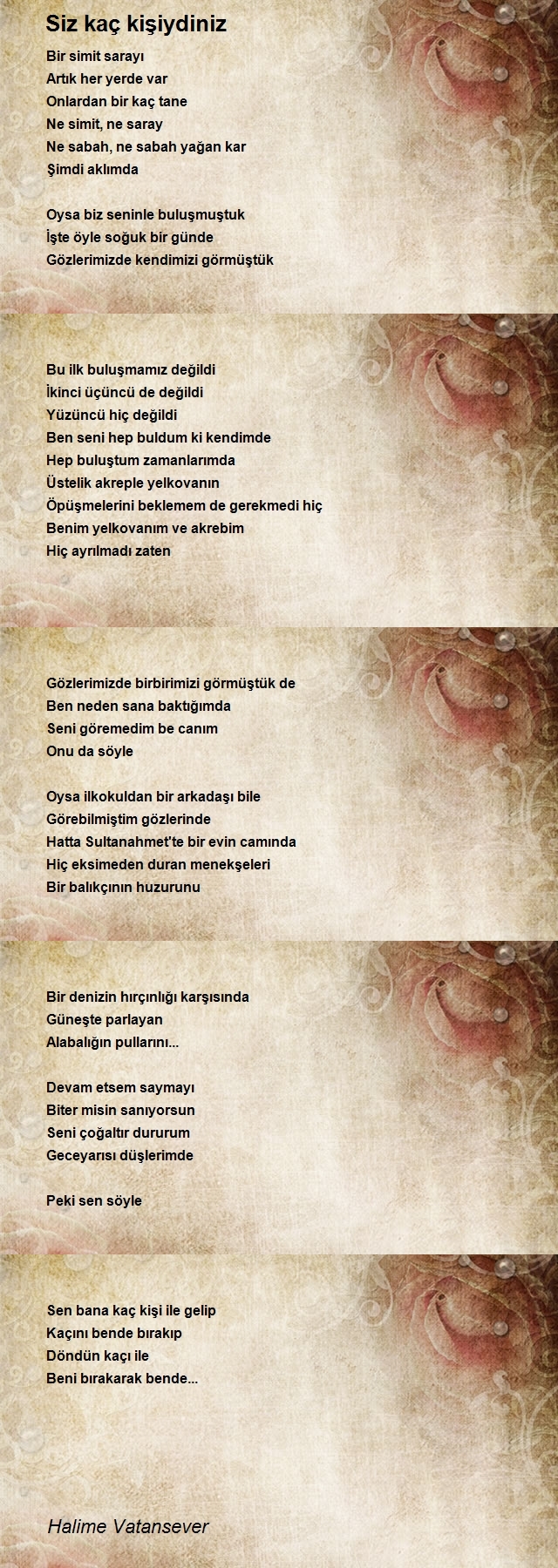 Siz kaç kişiydiniz

Bir simit sarayı
Artık her yerde var
Onlardan bir kaç tane
Ne simit, ne saray
Ne sabah, ne sabah yağan kar
Şimdi aklımda

Oysa biz seninle buluşmuştuk
İşte öyle soğuk bir günde
Gözlerimizde kendimizi görmüştük

Bu ilk buluşmamız değildi
İkinci üçüncü de değildi
Yüzüncü hiç değildi
Ben seni hep buldum ki kendimde
Hep buluştum zamanlarımda
Üstelik akreple yelkovanın
Öpüşmelerini beklemem de gerekmedi hiç
Benim yelkovanım ve akrebim
Hiç ayrılmadı zaten

Gözlerimizde birbirimizi görmüştük de
Ben neden sana baktığımda
Seni göremedim be canım
Onu da söyle

Oysa ilkokuldan bir arkadaşı bile
Görebilmiştim gözlerinde
Hatta Sultanahmet'te bir evin camında
Hiç eksimeden duran menekşeleri
Bir balıkçının huzurunu

Bir denizin hırçınlığı karşısında
Güneşte parlayan
Alabalığın pullarını...

Devam etsem saymayı
Biter misin sanıyorsun
Seni çoğaltır dururum
Geceyarısı düşlerimde

Peki sen söyle

Sen bana kaç kişi ile gelip
Kaçını bende bırakıp
Döndün kaçı ile
Beni bırakarak bende...

Halime Vatansever